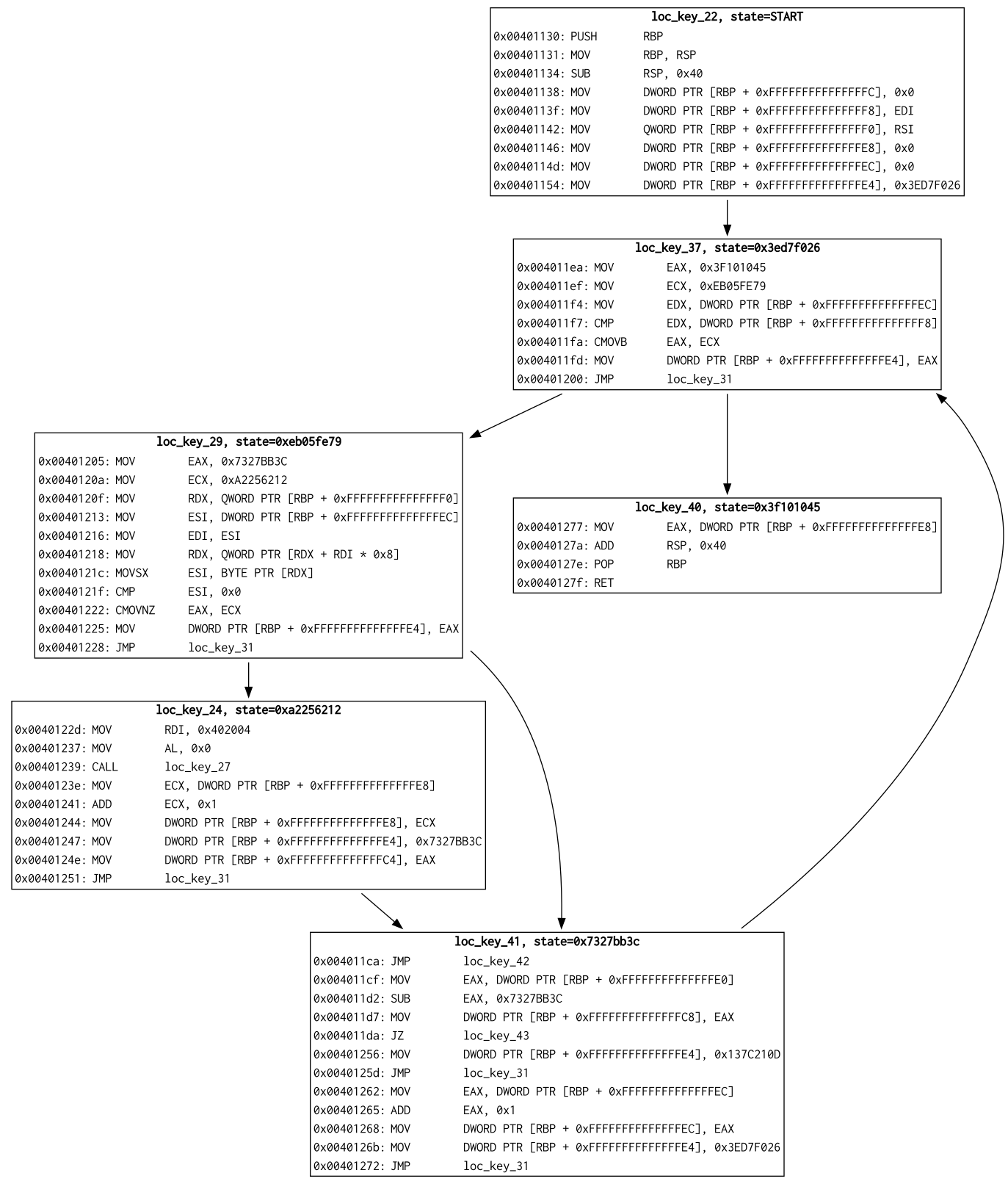 loc_key_22, state=START
0x00401130: PUSH RBP
0x00401131: MOV RBP, RSP
0x00401134: SUB RSP, 0x40
0x00401138: MOV DWORD PTR [RBP + 0xFFFFFFFFFFFFFFFC], 0x0
0x0040113f: MOV DWORD PTR [RBP + 0xFFFFFFFFFFFFFFF8], EDI
0x00401142: MOV QWORD PTR [RBP + 0xFFFFFFFFFFFFFFF0], RSI
0x00401146: MOV DWORD PTR [RBP + 0xFFFFFFFFFFFFFFE8], 0x0
0x0040114d: MOV DWORD PTR [RBP + 0xFFFFFFFFFFFFFFEC], 0x0
0x00401154: MOV DWORD PTR [RBP + 0xFFFFFFFFFFFFFFE4], 0x3ED7F026

loc_key_37, state=0x3ed7f026
0x004011ea: MOV EAX, 0x3F101045
0x004011ef: MOV ECX, 0xEB05FE79
0x004011f4: MOV EDX, DWORD PTR [RBP + 0xFFFFFFFFFFFFFFEC]
0x004011f7: CMP EDX, DWORD PTR [RBP + 0xFFFFFFFFFFFFFFF8]
0x004011fa: CMOVB EAX, ECX
0x004011fd: MOV DWORD PTR [RBP + 0xFFFFFFFFFFFFFFE4], EAX
0x00401200: JMP loc_key_31

loc_key_29, state=0xeb05fe79
0x00401205: MOV EAX, 0x7327BB3C
0x0040120a: MOV ECX, 0xA2256212
0x0040120f: MOV RDX, QWORD PTR [RBP + 0xFFFFFFFFFFFFFFF0]
0x00401213: MOV ESI, DWORD PTR [RBP + 0xFFFFFFFFFFFFFFEC]
0x00401216: MOV EDI, ESI
0x00401218: MOV RDX, QWORD PTR [RDX + RDI * 0x8]
0x0040121c: MOVSX ESI, BYTE PTR [RDX]
0x0040121f: CMP ESI, 0x0
0x00401222: CMOVNZ EAX, ECX
0x00401225: MOV DWORD PTR [RBP + 0xFFFFFFFFFFFFFFE4], EAX
0x00401228: JMP loc_key_31

loc_key_40, state=0x3f101045
0x00401277: MOV EAX, DWORD PTR [RBP + 0xFFFFFFFFFFFFFFE8]
0x0040127a: ADD RSP, 0x40
0x0040127e: POP RBP
0x0040127f: RET

loc_key_24, state=0xa2256212
0x0040122d: MOV RDI, 0x402004
0x00401237: MOV AL, 0x0
0x00401239: CALL loc_key_27
0x0040123e: MOV ECX, DWORD PTR [RBP + 0xFFFFFFFFFFFFFFE8]
0x00401241: ADD ECX, 0x1
0x00401244: MOV DWORD PTR [RBP + 0xFFFFFFFFFFFFFFE8], ECX
0x00401247: MOV DWORD PTR [RBP + 0xFFFFFFFFFFFFFFE4], 0x7327BB3C
0x0040124e: MOV DWORD PTR [RBP + 0xFFFFFFFFFFFFFFC4], EAX
0x00401251: JMP loc_key_31

loc_key_41, state=0x7327bb3c
0x004011ca: JMP loc_key_42
0x004011cf: MOV EAX, DWORD PTR [RBP + 0xFFFFFFFFFFFFFFE0]
0x004011d2: SUB EAX, 0x7327BB3C
0x004011d7: MOV DWORD PTR [RBP + 0xFFFFFFFFFFFFFFC8], EAX
0x004011da: JZ loc_key_43
0x00401256: MOV DWORD PTR [RBP + 0xFFFFFFFFFFFFFFE4], 0x137C210D
0x0040125d: JMP loc_key_31
0x00401262: MOV EAX, DWORD PTR [RBP + 0xFFFFFFFFFFFFFFEC]
0x00401265: ADD EAX, 0x1
0x00401268: MOV DWORD PTR [RBP + 0xFFFFFFFFFFFFFFEC], EAX
0x0040126b: MOV DWORD PTR [RBP + 0xFFFFFFFFFFFFFFE4], 0x3ED7F026
0x00401272: JMP loc_key_31